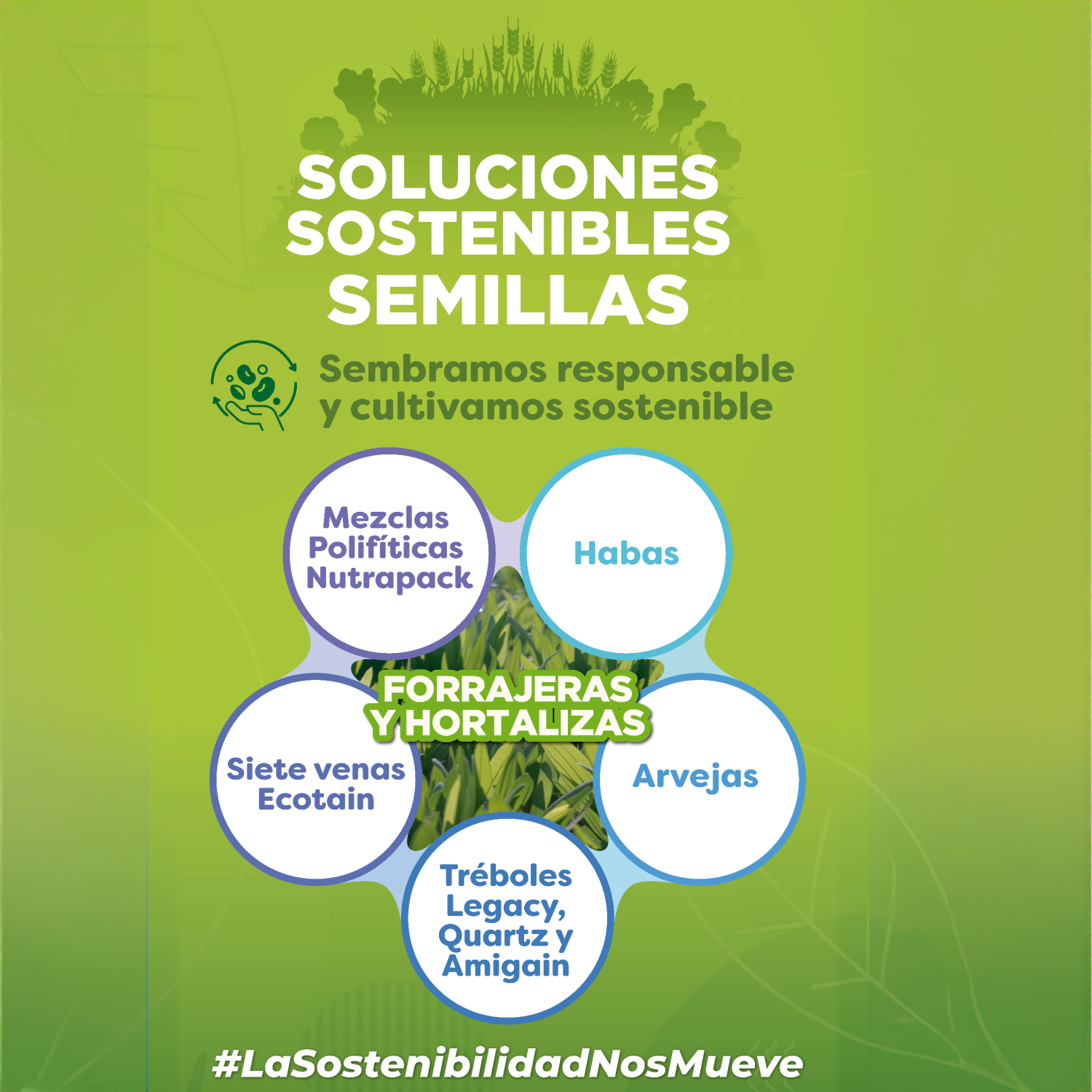 SOLUCIONES SOSTENIBLES SEMILLAS

Sembramos responsable y cultivamos sostenible

Mezclas Polifíticas Nutrapack

Habas

FORRAJERAS Y HORTALIZAS

Siete venas Ecotain

Arvejas

Tréboles Legacy, Quartz y Amigain

#LaSostenibilidadNosMueve